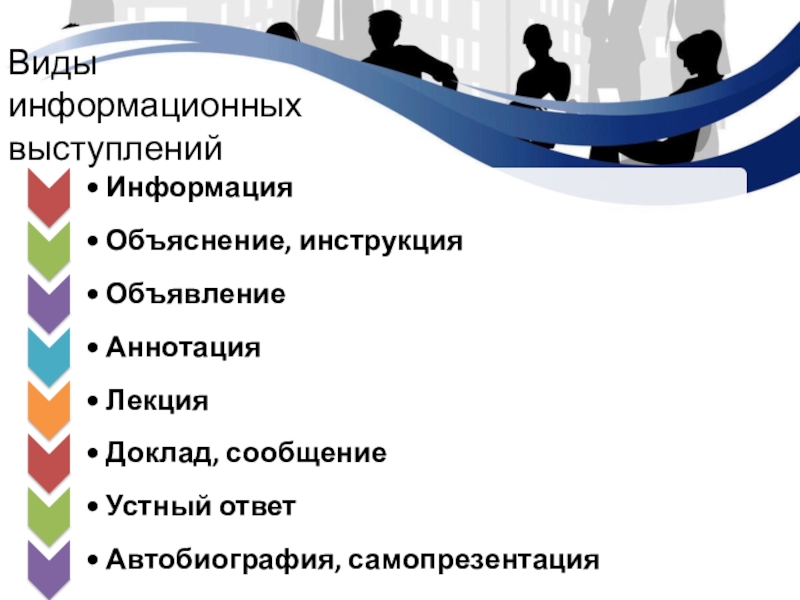 Виды информационных выступлений

• Информация
• Объяснение, инструкция
• Объявление
• Аннотация
• Лекция
• Доклад, сообщение
• Устный ответ
• Автобиография, самопрезентация